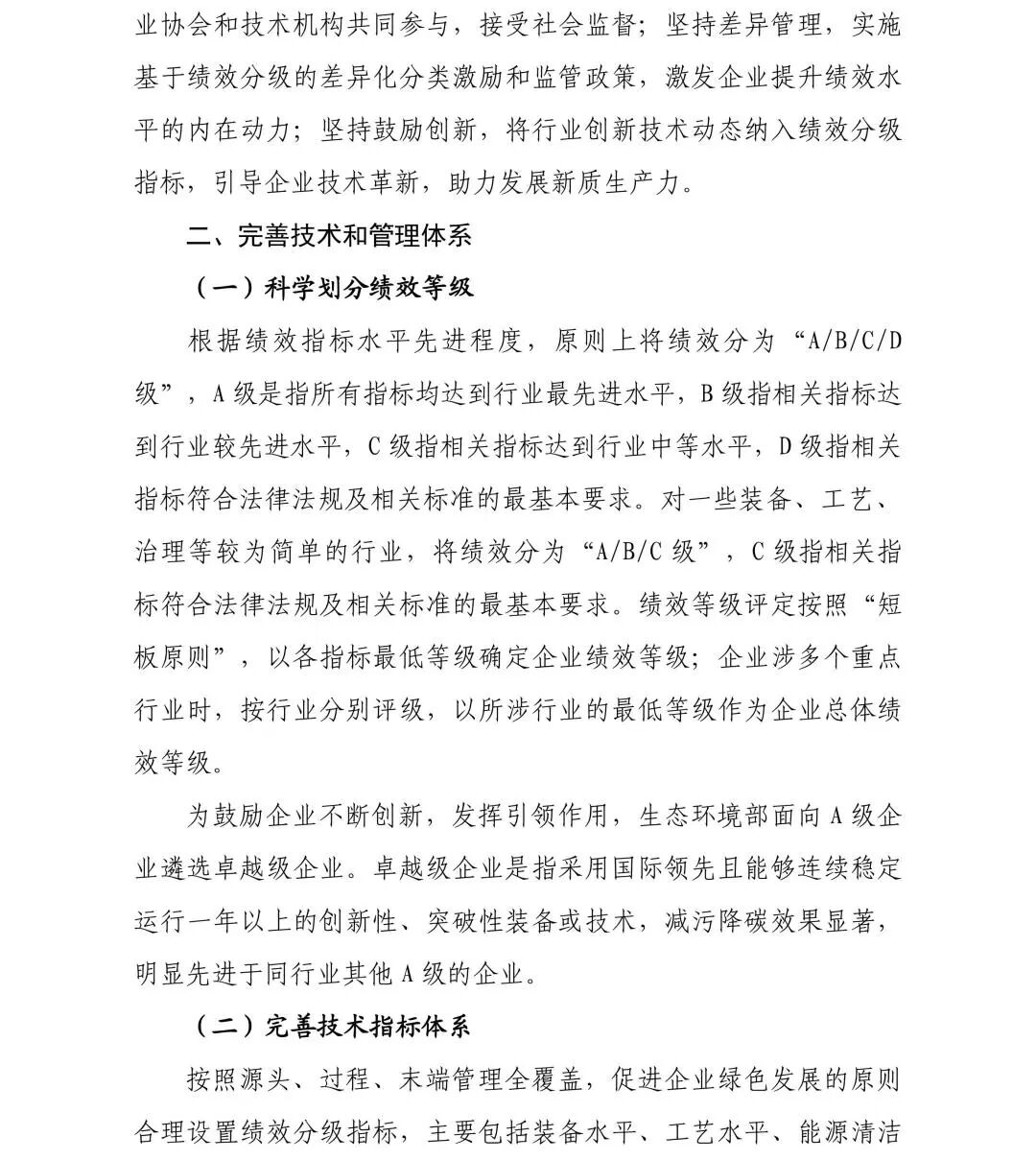 业协会和技术机构共同参与，接受社会监督；坚持差异管理，实施基于绩效分级的差异化分类激励和监管政策，激发企业提升绩效水平的内在动力；坚持鼓励创新，将行业创新技术动态纳入绩效分级指标，引导企业技术革新，助力发展新质生产力。

二、完善技术和管理体系

（一）科学划分绩效等级

根据绩效指标水平先进程度，原则上将绩效分为“A/B/C/D级”，A级是指所有指标均达到行业最先进水平，B级指相关指标达到行业较先进水平，C级指相关指标达到行业中等水平，D级指相关指标符合法律法规及相关标准的最基本要求。对一些装备、工艺、治理等较为简单的行业，将绩效分为“A/B/C级”，C级指相关指标符合法律法规及相关标准的最基本要求。绩效等级评定按照“短板原则”，以各指标最低等级确定企业绩效等级；企业涉多个重点行业时，按行业分别评级，以所涉行业的最低等级作为企业总体绩效等级。

为鼓励企业不断创新，发挥引领作用，生态环境部面向A级企业遴选卓越级企业。卓越级企业是指采用国际领先且能够连续稳定运行一年以上的创新性、突破性装备或技术，减污降碳效果显著，明显先进于同行业其他A级的企业。

（二）完善技术指标体系

按照源头、过程、末端管理全覆盖，促进企业绿色发展的原则合理设置绩效分级指标，主要包括装备水平、工艺水平、能源清洁